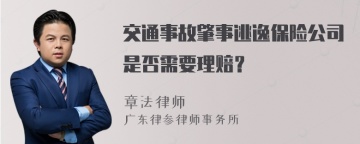 交通事故肇事逃逸保险公司是否需要理赔？

章法律师

广东律参律师事务所